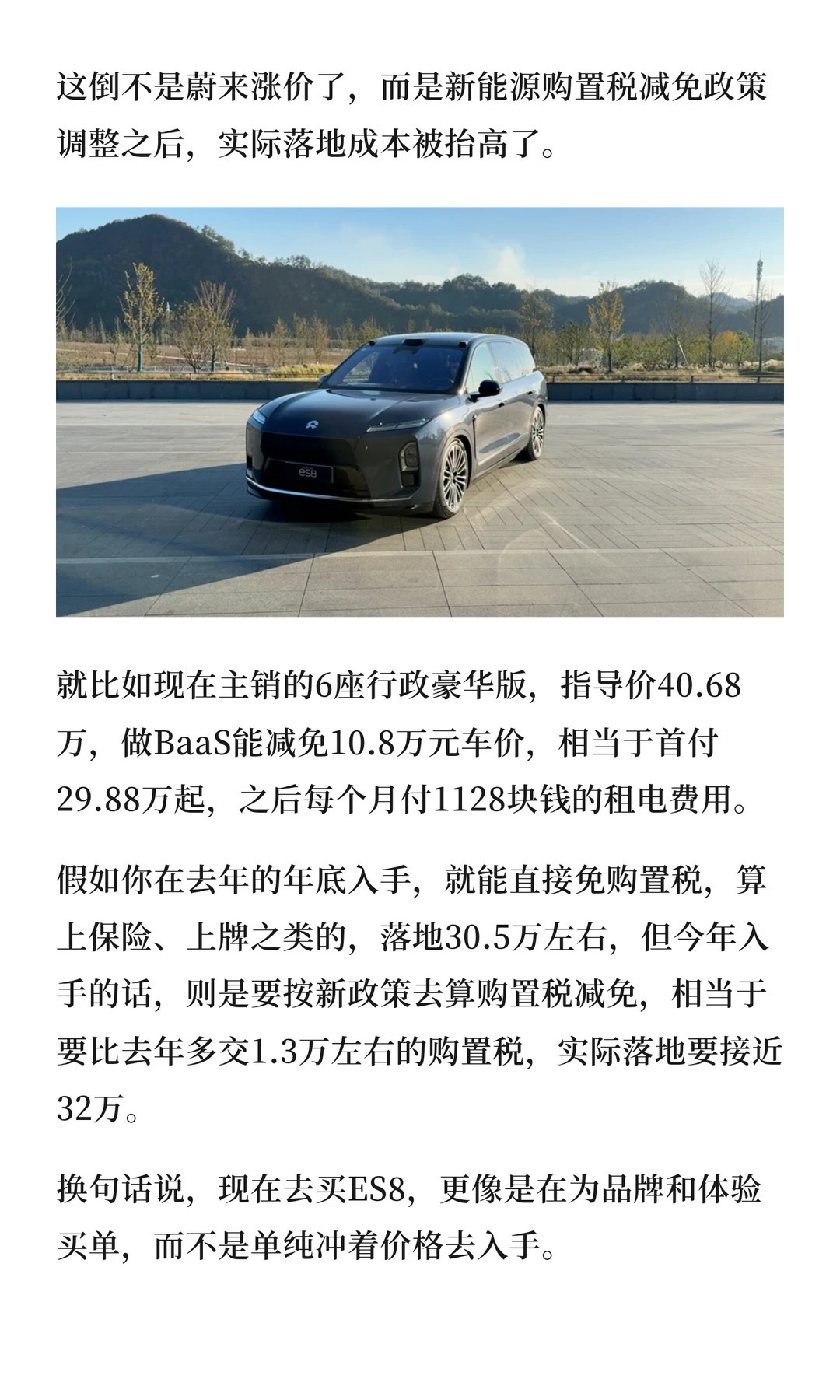 这倒不是蔚来涨价了，而是新能源购置税减免政策调整之后，实际落地成本被抬高了。

就比如现在主销的6座行政豪华版，指导价40.68万，做BaaS能减免10.8万元车价，相当于首付29.88万起，之后每个月付1128块钱的租电费用。

假如你在去年的年底入手，就能直接免购置税，算上保险、上牌之类的，落地30.5万左右，但今年入手的话，则是要按新政策去算购置税减免，相当于要比去年多交1.3万左右的购置税，实际落地要接近32万。

换句话说，现在去买ES8，更像是在为品牌和体验买单，而不是单纯冲着价格去入手。